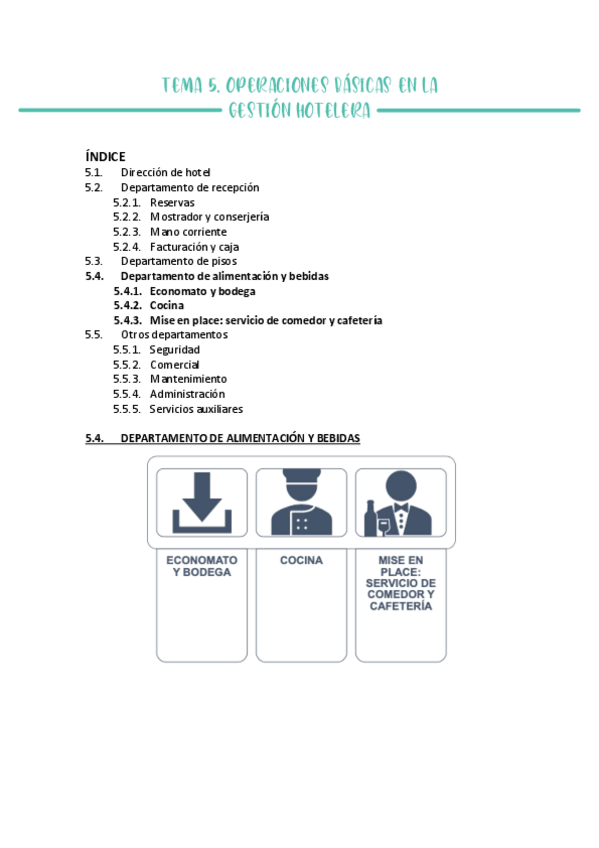 TEMA 5. OPERACIONES BÁSICAS EN LA GESTIÓN HOTELERA

ÍNDICE
5.1. Dirección de hotel
5.2. Departamento de recepción
5.2.1. Reservas
5.2.2. Mostrador y conserjería
5.2.3. Mano corriente
5.2.4. Facturación y caja
5.3. Departamento de pisos
5.4. Departamento de alimentación y bebidas
5.4.1. Economato y bodega
5.4.2. Cocina
5.4.3. Mise en place: servicio de comedor y cafetería
5.5. Otros departamentos
5.5.1. Seguridad
5.5.2. Comercial
5.5.3. Mantenimiento
5.5.4. Administración
5.5.5. Servicios auxiliares

5.4. DEPARTAMENTO DE ALIMENTACIÓN Y BEBIDAS

ECONOMATO Y BODEGA

COCINA

MISE EN PLACE: SERVICIO DE COMEDOR Y CAFETERÍA